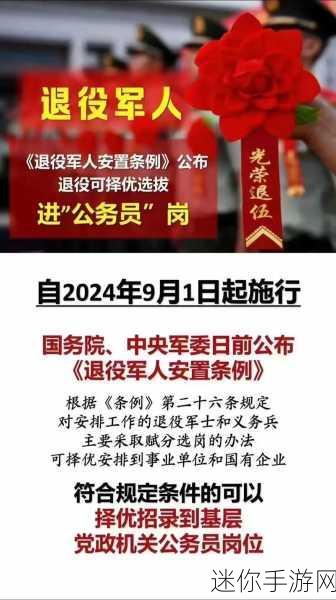 退役军人

《退役军人安置条例》公布
退役可择优选拔
进"公务员"岗

光荣退伍

自2024年9月1日起施行

国务院、中央军委日前公布
《退役军人安置条例》

根据《条例》第二十六条规定
对安排工作的退役军士和义务兵
主要采取赋分选岗的办法
可择优安排到事业单位和国有企业

符合规定条件的可以
择优招录到基层
党政机关公务员岗位

迷你手游网